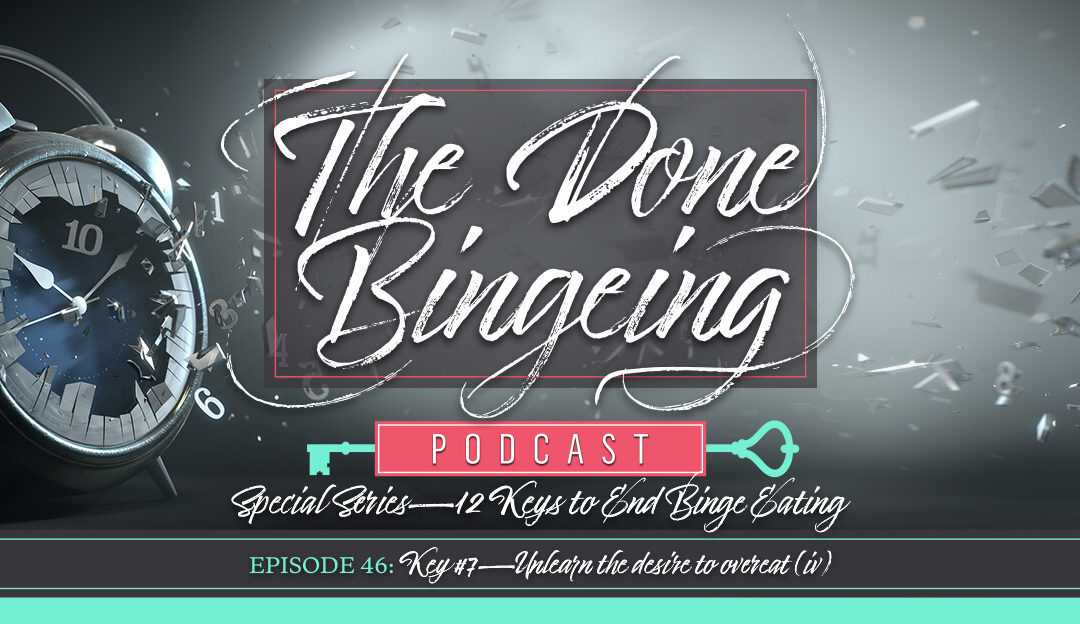 The Done Bingeing

PODCAST

Special Series—12 Keys to End Binge Eating

EPISODE 46: Key #7—Unlearn the desire to overeat (iv)